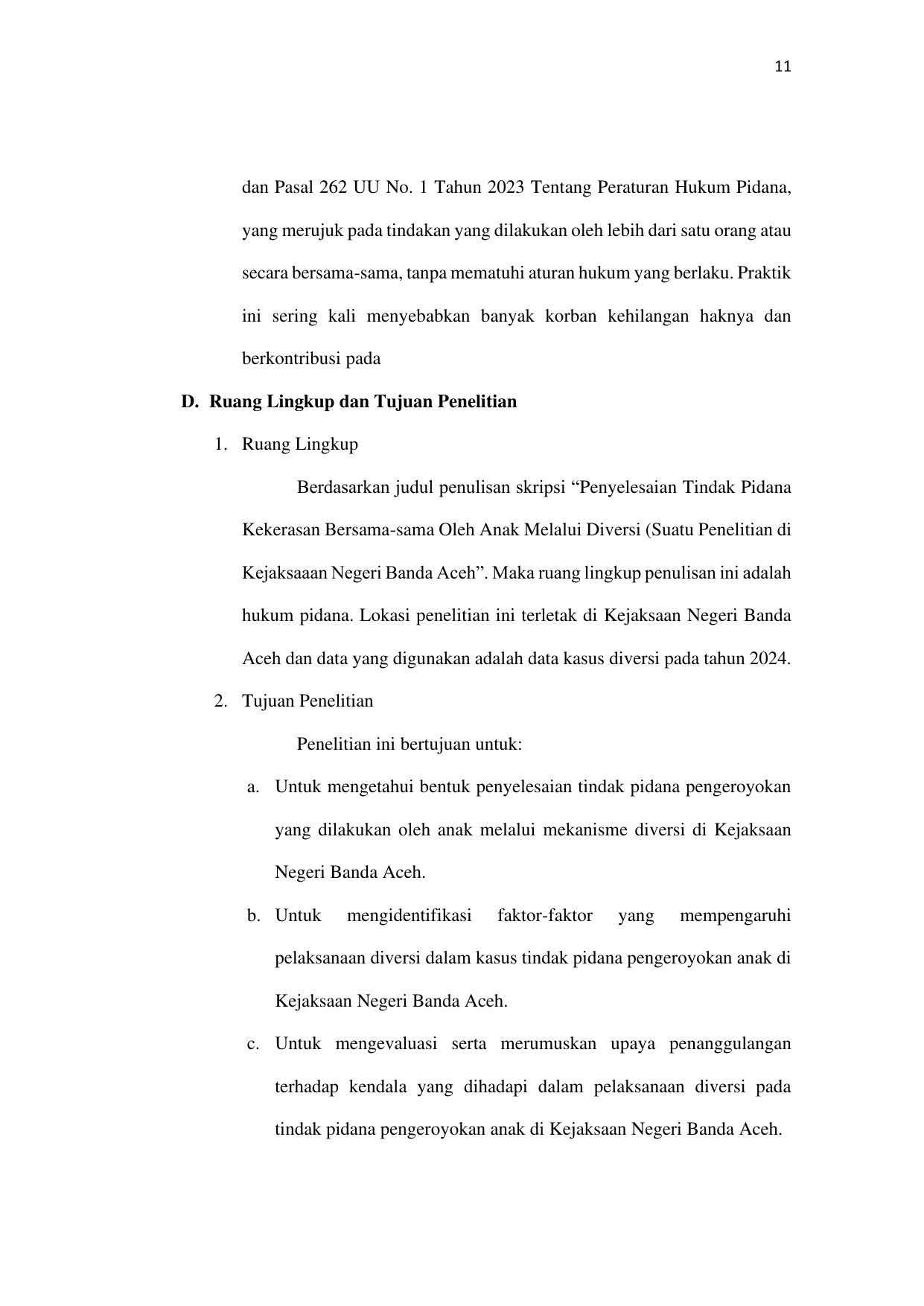 11

dan Pasal 262 UU No. 1 Tahun 2023 Tentang Peraturan Hukum Pidana, yang merujuk pada tindakan yang dilakukan oleh lebih dari satu orang atau secara bersama-sama, tanpa mematuhi aturan hukum yang berlaku. Praktik ini sering kali menyebabkan banyak korban kehilangan haknya dan berkontribusi pada

D. Ruang Lingkup dan Tujuan Penelitian

1. Ruang Lingkup

Berdasarkan judul penulisan skripsi “Penyelesaian Tindak Pidana Kekerasan Bersama-sama Oleh Anak Melalui Diversi (Suatu Penelitian di Kejaksaaan Negeri Banda Aceh”. Maka ruang lingkup penulisan ini adalah hukum pidana. Lokasi penelitian ini terletak di Kejaksaan Negeri Banda Aceh dan data yang digunakan adalah data kasus diversi pada tahun 2024.

2. Tujuan Penelitian

Penelitian ini bertujuan untuk:

a. Untuk mengetahui bentuk penyelesaian tindak pidana pengeroyokan yang dilakukan oleh anak melalui mekanisme diversi di Kejaksaan Negeri Banda Aceh.

b. Untuk mengidentifikasi faktor-faktor yang mempengaruhi pelaksanaan diversi dalam kasus tindak pidana pengeroyokan anak di Kejaksaan Negeri Banda Aceh.

c. Untuk mengevaluasi serta merumuskan upaya penanggulangan terhadap kendala yang dihadapi dalam pelaksanaan diversi pada tindak pidana pengeroyokan anak di Kejaksaan Negeri Banda Aceh.